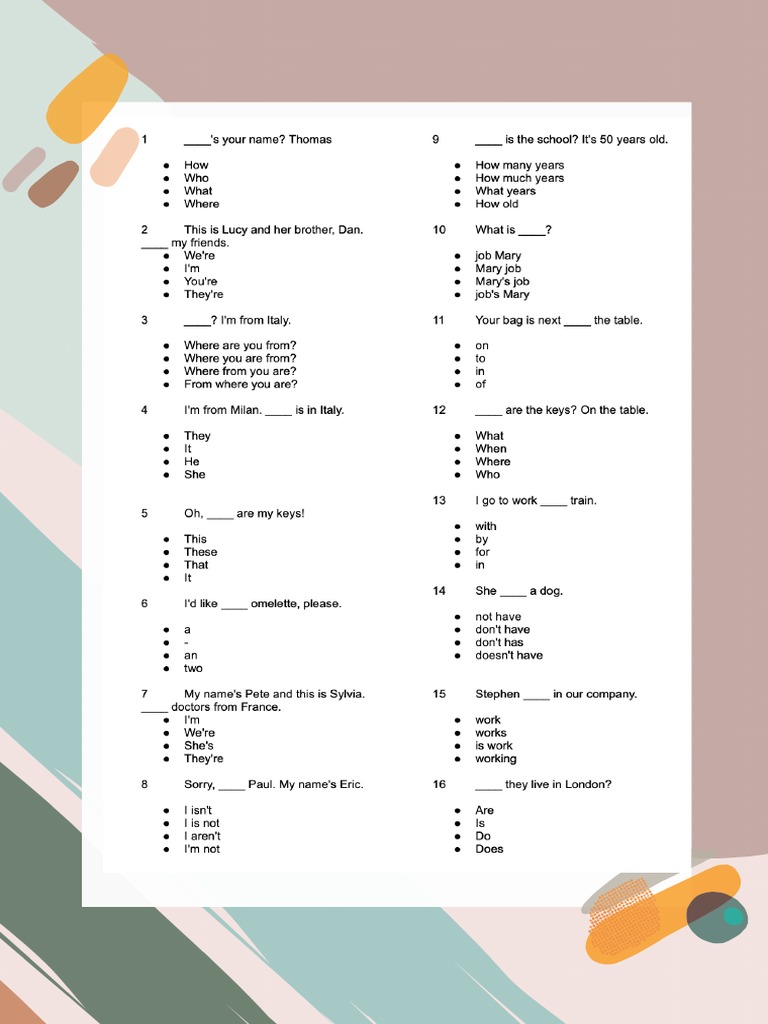 1 ____'s your name? Thomas

- How
- Who
- What
- Where

2 This is Lucy and her brother, Dan. ____ my friends.

- We're
- I'm
- You're
- They're

3 ____? I'm from Italy.

- Where are you from?
- Where you are from?
- Where from you are?
- From where you are?

4 I'm from Milan. ____ is in Italy.

- They
- It
- He
- She

5 Oh, ____ are my keys!

- This
- These
- That
- It

6 I'd like ____ omelette, please.

- a
- -
- an
- two

7 My name's Pete and this is Sylvia. ____ doctors from France.

- I'm
- We're
- She's
- They're

8 Sorry, ____ Paul. My name's Eric.

- I isn't
- I is not
- I aren't
- I'm not

9 ____ is the school? It's 50 years old.

- How many years
- How much years
- What years
- How old

10 What is ____?

- job Mary
- Mary job
- Mary's job
- job's Mary

11 Your bag is next ____ the table.

- on
- to
- in
- of

12 ____ are the keys? On the table.

- What
- When
- Where
- Who

13 I go to work ____ train.

- with
- by
- for
- in

14 She ____ a dog.

- not have
- don't have
- don't has
- doesn't have

15 Stephen ____ in our company.

- work
- works
- is work
- working

16 ____ they live in London?

- Are
- Is
- Do
- Does